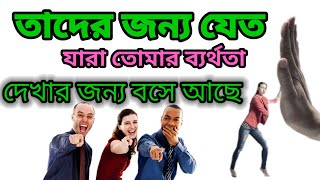 তাদের জন্য যেত

যারা তোমার ব্যর্থতা

দেখার জন্য বসে আছে